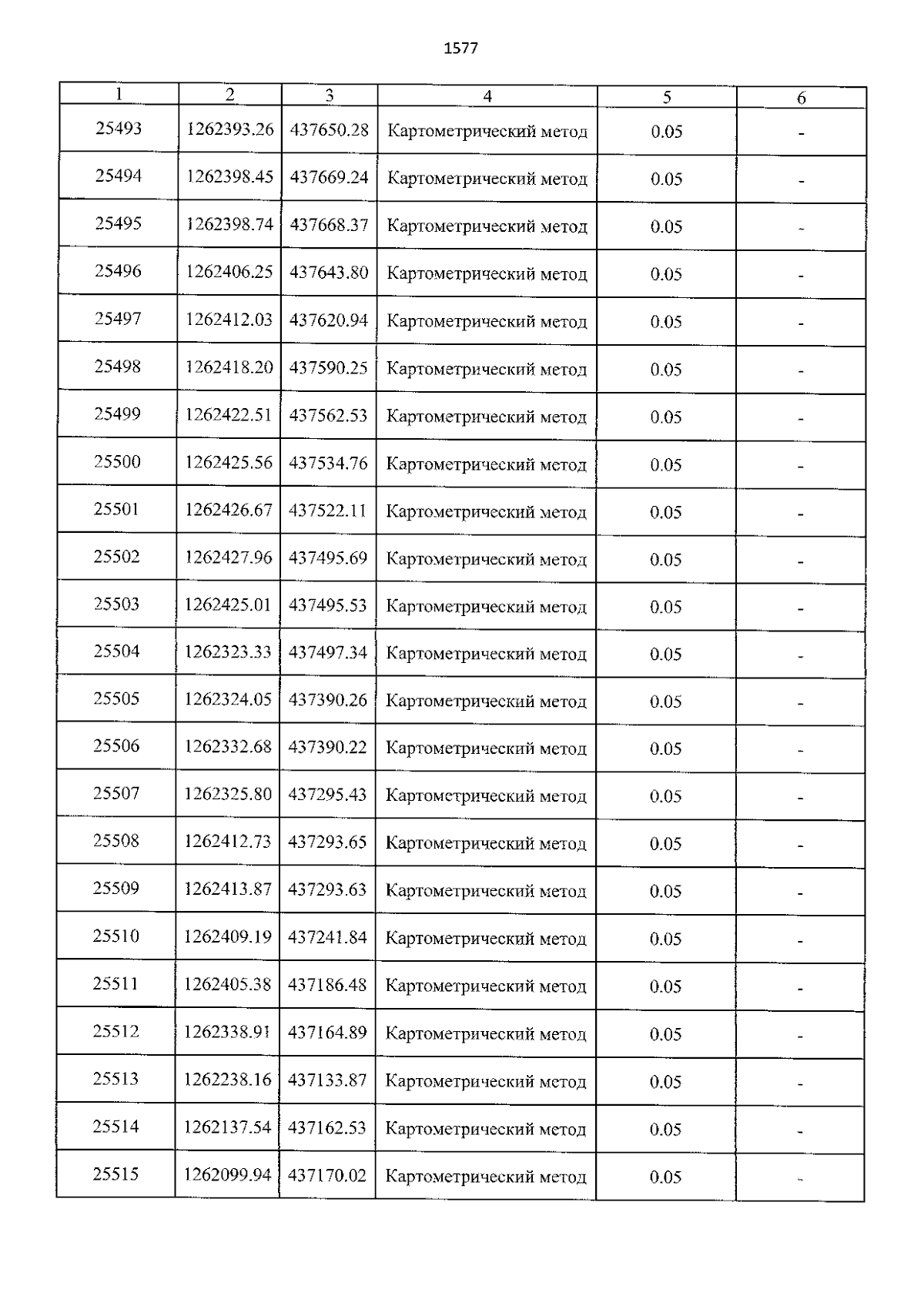 1577

| 1 | 2 | 3 | 4 | 5 | 6 |
|---|---|---|---|---|---|
| 25493 | 1262393.26 | 437650.28 | Картометрический метод | 0.05 | - |
| 25494 | 1262398.45 | 437669.24 | Картометрический метод | 0.05 | - |
| 25495 | 1262398.74 | 437668.37 | Картометрический метод | 0.05 | - |
| 25496 | 1262406.25 | 437643.80 | Картометрический метод | 0.05 | - |
| 25497 | 1262412.03 | 437620.94 | Картометрический метод | 0.05 | - |
| 25498 | 1262418.20 | 437590.25 | Картометрический метод | 0.05 | - |
| 25499 | 1262422.51 | 437562.53 | Картометрический метод | 0.05 | - |
| 25500 | 1262425.56 | 437534.76 | Картометрический метод | 0.05 | - |
| 25501 | 1262426.67 | 437522.11 | Картометрический метод | 0.05 | - |
| 25502 | 1262427.96 | 437495.69 | Картометрический метод | 0.05 | - |
| 25503 | 1262425.01 | 437495.53 | Картометрический метод | 0.05 | - |
| 25504 | 1262323.33 | 437497.34 | Картометрический метод | 0.05 | - |
| 25505 | 1262324.05 | 437390.26 | Картометрический метод | 0.05 | - |
| 25506 | 1262332.68 | 437390.22 | Картометрический метод | 0.05 | - |
| 25507 | 1262325.80 | 437295.43 | Картометрический метод | 0.05 | - |
| 25508 | 1262412.73 | 437293.65 | Картометрический метод | 0.05 | - |
| 25509 | 1262413.87 | 437293.63 | Картометрический метод | 0.05 | - |
| 25510 | 1262409.19 | 437241.84 | Картометрический метод | 0.05 | - |
| 25511 | 1262405.38 | 437186.48 | Картометрический метод | 0.05 | - |
| 25512 | 1262338.91 | 437164.89 | Картометрический метод | 0.05 | - |
| 25513 | 1262238.16 | 437133.87 | Картометрический метод | 0.05 | - |
| 25514 | 1262137.54 | 437162.53 | Картометрический метод | 0.05 | - |
| 25515 | 1262099.94 | 437170.02 | Картометрический метод | 0.05 | - |